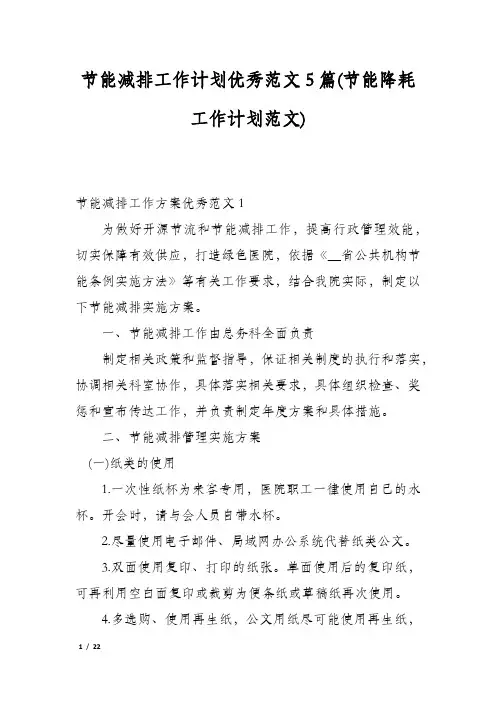 节能减排工作计划优秀范文5篇(节能降耗工作计划范文)

节能减排工作方案优秀范文1

为做好开源节流和节能减排工作，提高行政管理效能，切实保障有效供应，打造绿色医院，依据《__省公共机构节能条例实施方法》等有关工作要求，结合我院实际，制定以下节能减排实施方案。

一、节能减排工作由总务科全面负责

制定相关政策和监督指导，保证相关制度的执行和落实，协调相关科室协作，具体落实相关要求，具体组织检查、奖惩和宣布传达工作，并负责制定年度方案和具体措施。

二、节能减排管理实施方案

(一)纸类的使用

1.一次性纸杯为来客专用，医院职工一律使用自己的水杯。开会时，请与会人员自带水杯。

2.尽量使用电子邮件、局域网办公系统代替纸类公文。

3.双面使用复印、打印的纸张。单面使用后的复印纸，可再利用空白面复印或裁剪为便条纸或草稿纸再次使用。

4.多选购、使用再生纸，公文用纸尽可能使用再生纸，

1 / 22